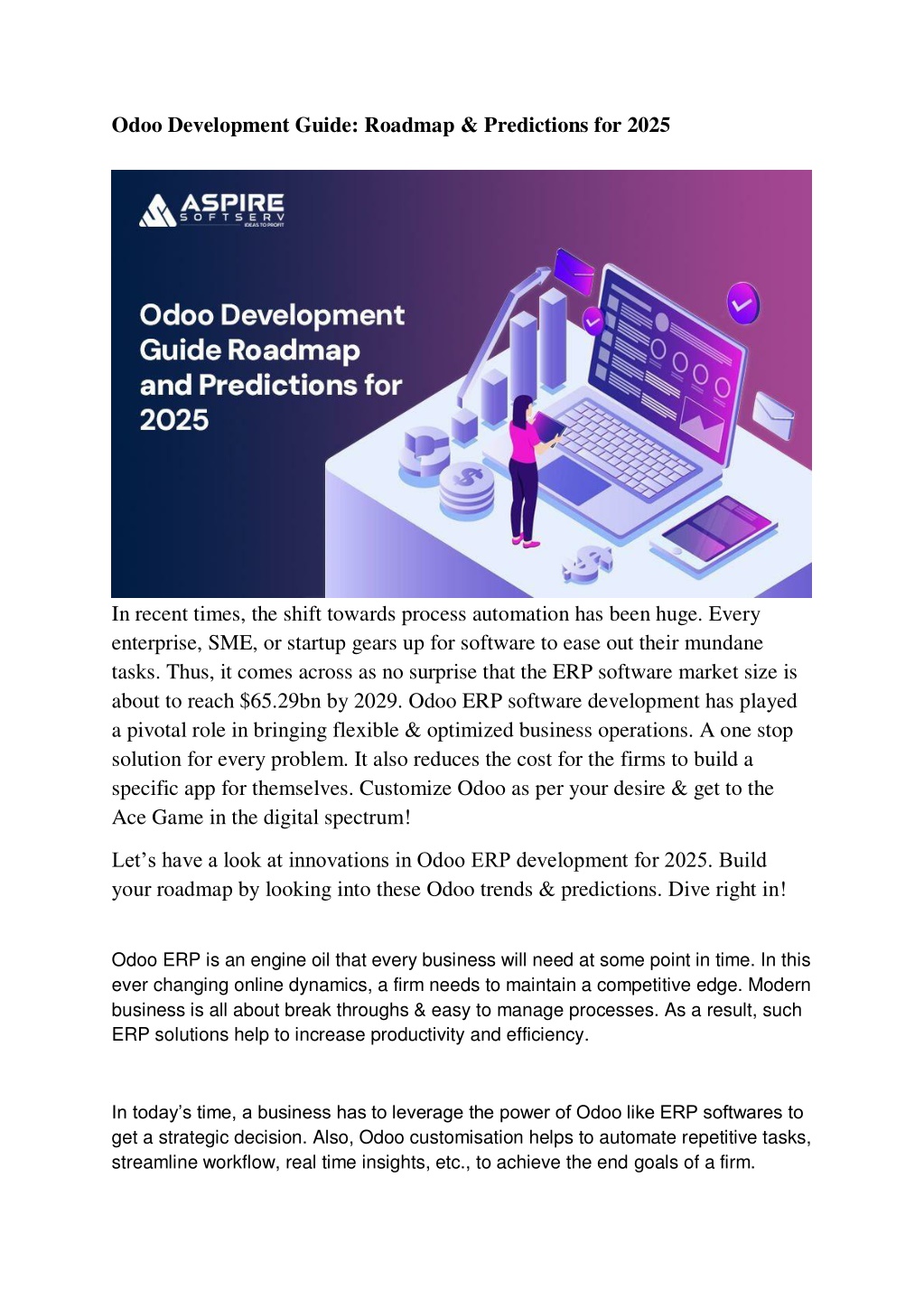 Odoo Development Guide: Roadmap & Predictions for 2025

ASPIRE
SOFTSERV
IDEAS TO PROFIT

Odoo Development Guide Roadmap and Predictions for 2025

In recent times, the shift towards process automation has been huge. Every enterprise, SME, or startup gears up for software to ease out their mundane tasks. Thus, it comes across as no surprise that the ERP software market size is about to reach $65.29bn by 2029. Odoo ERP software development has played a pivotal role in bringing flexible & optimized business operations. A one stop solution for every problem. It also reduces the cost for the firms to build a specific app for themselves. Customize Odoo as per your desire & get to the Ace Game in the digital spectrum!

Let's have a look at innovations in Odoo ERP development for 2025. Build your roadmap by looking into these Odoo trends & predictions. Dive right in!

Odoo ERP is an engine oil that every business will need at some point in time. In this ever changing online dynamics, a firm needs to maintain a competitive edge. Modern business is all about break throughs & easy to manage processes. As a result, such ERP solutions help to increase productivity and efficiency.

In today's time, a business has to leverage the power of Odoo like ERP softwares to get a strategic decision. Also, Odoo customisation helps to automate repetitive tasks, streamline workflow, real time insights, etc., to achieve the end goals of a firm.